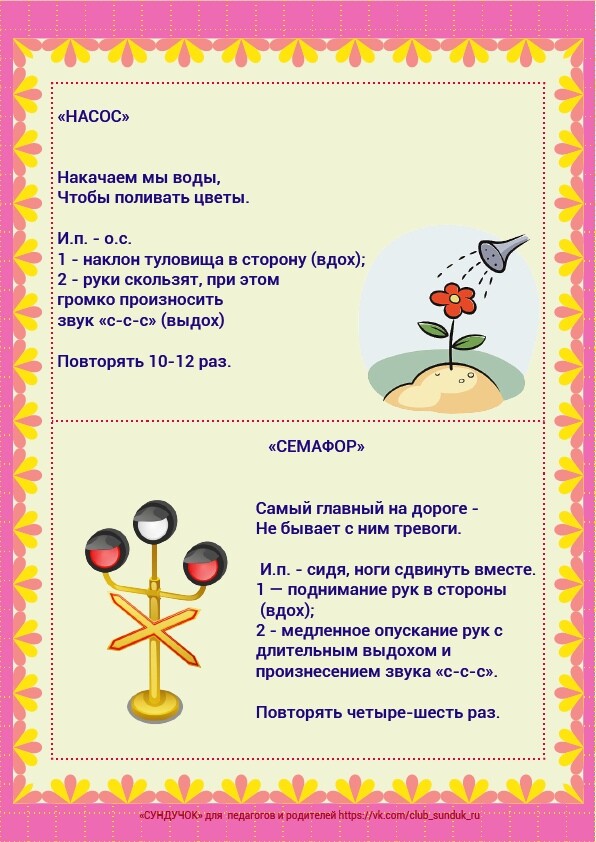 «НАСОС»

Накачаем мы воды,
Чтобы поливать цветы.

И.п. - о.с.
1 - наклон туловища в сторону (вдох);
2 - руки скользят, при этом громко произносить звук «с-с-с» (выдох)

Повторять 10-12 раз.

«СЕМАФОР»

Самый главный на дороге -
Не бывает с ним тревоги.

И.п. - сидя, ноги сдвинуть вместе.
1 — поднимание рук в стороны (вдох);
2 - медленное опускание рук с длительным выдохом и произнесением звука «с-с-с».

Повторять четыре-шесть раз.

«СУНДУЧОК» для педагогов и родителей https://vk.com/club_sunduk_ru